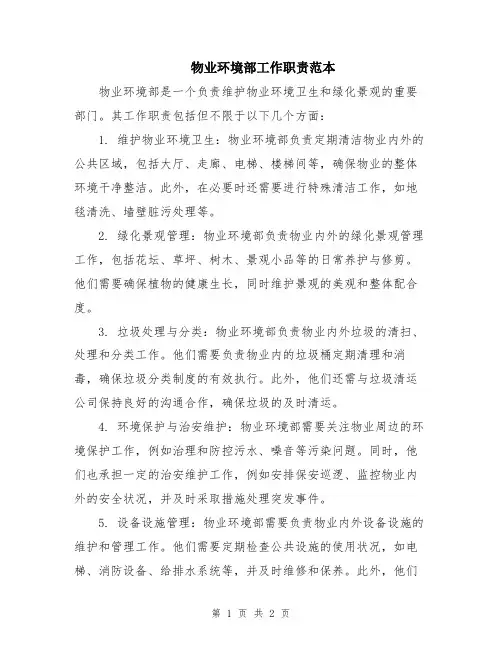 物业环境部工作职责范本

物业环境部是一个负责维护物业环境卫生和绿化景观的重要部门。其工作职责包括但不限于以下几个方面：

1. 维护物业环境卫生：物业环境部负责定期清洁物业内外的公共区域，包括大厅、走廊、电梯、楼梯间等，确保物业的整体环境干净整洁。此外，在必要时还需要进行特殊清洁工作，如地毯清洗、墙壁脏污处理等。

2. 绿化景观管理：物业环境部负责物业内外的绿化景观管理工作，包括花坛、草坪、树木、景观小品等的日常养护与修剪。他们需要确保植物的健康生长，同时维护景观的美观和整体配合度。

3. 垃圾处理与分类：物业环境部负责物业内外垃圾的清扫、处理和分类工作。他们需要负责物业内的垃圾桶定期清理和消毒，确保垃圾分类制度的有效执行。此外，他们还需与垃圾清运公司保持良好的沟通合作，确保垃圾的及时清运。

4. 环境保护与治安维护：物业环境部需要关注物业周边的环境保护工作，例如治理和防控污水、噪音等污染问题。同时，他们也承担一定的治安维护工作，例如安排保安巡逻、监控物业内外的安全状况，并及时采取措施处理突发事件。

5. 设备设施管理：物业环境部需要负责物业内外设备设施的维护和管理工作。他们需要定期检查公共设施的使用状况，如电梯、消防设备、给排水系统等，并及时维修和保养。此外，他们

第 1 页 共 2 页